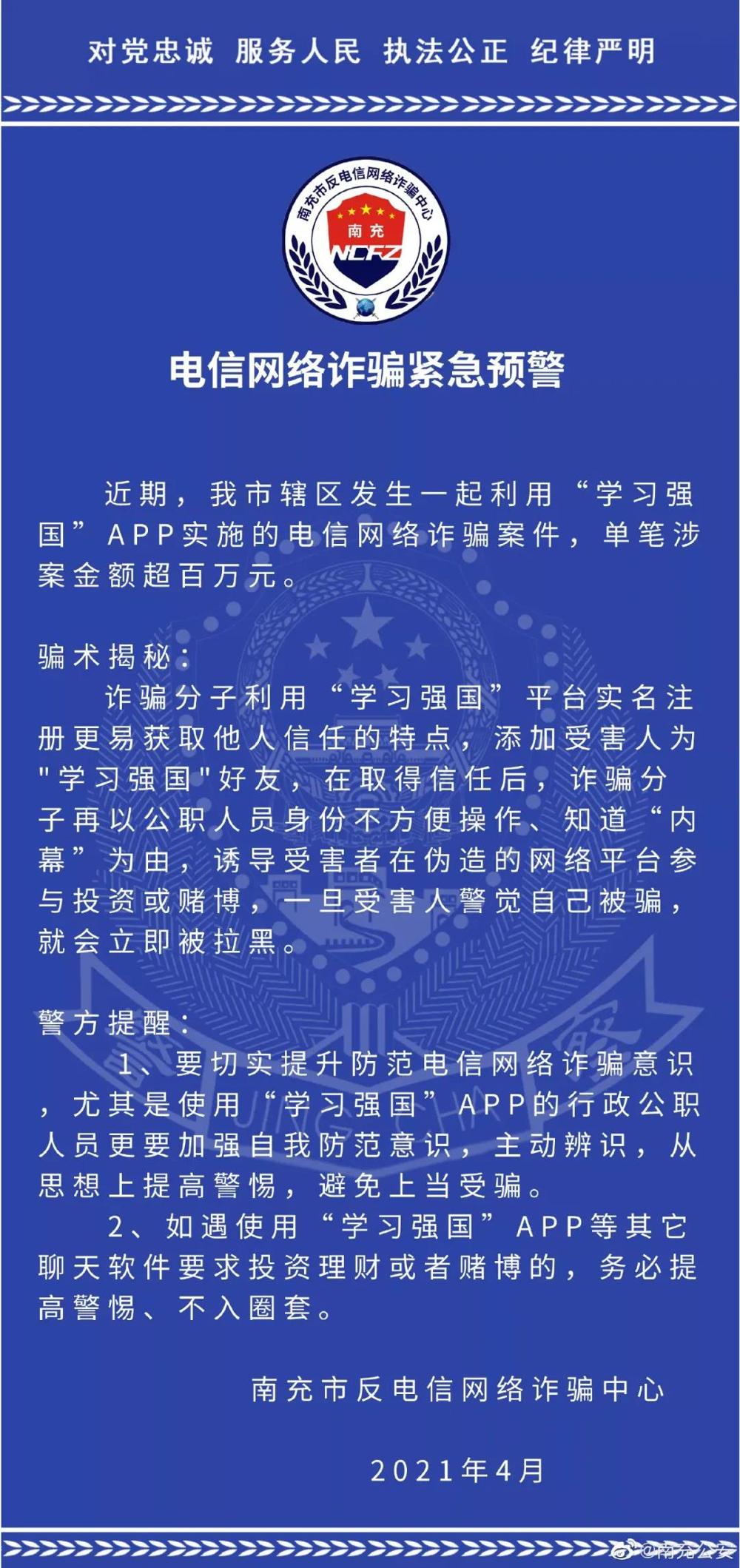 对党忠诚 服务人民 执法公正 纪律严明

南充市反电信网络诈骗中心
南充
NCFZ

电信网络诈骗紧急预警

近期，我市辖区发生一起利用“学习强国”APP实施的电信网络诈骗案件，单笔涉案金额超百万元。

骗术揭秘：
诈骗分子利用“学习强国”平台实名注册更易获取他人信任的特点，添加受害人为"学习强国"好友，在取得信任后，诈骗分子再以公职人员身份不方便操作、知道“内幕”为由，诱导受害者在伪造的网络平台参与投资或赌博，一旦受害人警觉自己被骗，就会立即被拉黑。

警方提醒：
1、要切实提升防范电信网络诈骗意识，尤其是使用“学习强国”APP的行政公职人员更要加强自我防范意识，主动辨识，从思想上提高警惕，避免上当受骗。
2、如遇使用“学习强国”APP等其它聊天软件要求投资理财或者赌博的，务必提高警惕、不入圈套。

南充市反电信网络诈骗中心

2021年4月

@南充公安